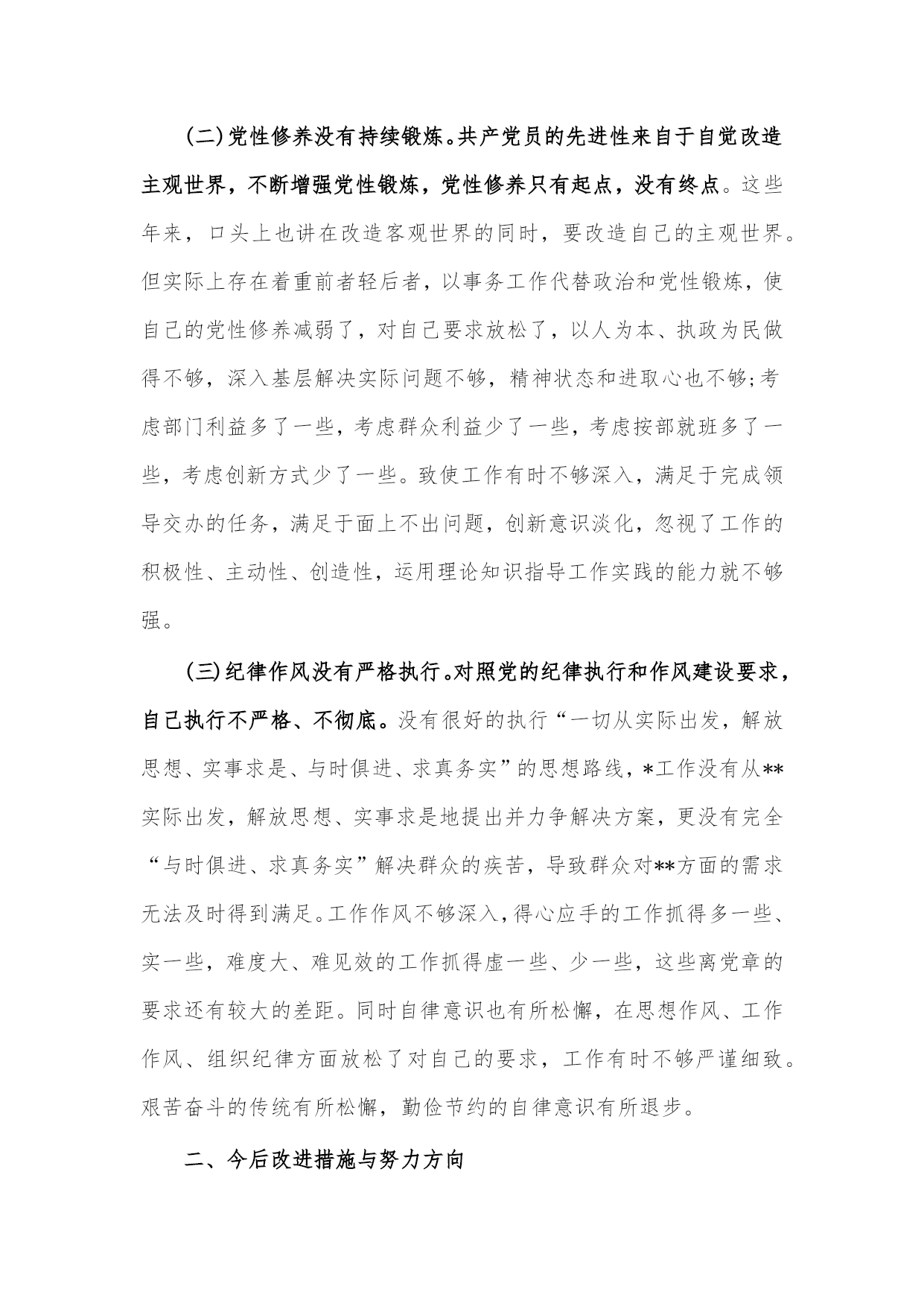 (二)党性修养没有持续锻炼。共产党员的先进性来自于自觉改造主观世界，不断增强党性锻炼，党性修养只有起点，没有终点。这些年来，口头上也讲在改造客观世界的同时，要改造自己的主观世界。但实际上存在着重前者轻后者，以事务工作代替政治和党性锻炼，使自己的党性修养减弱了，对自己要求放松了，以人为本、执政为民做得不够，深入基层解决实际问题不够，精神状态和进取心也不够;考虑部门利益多了一些，考虑群众利益少了一些，考虑按部就班多了一些，考虑创新方式少了一些。致使工作有时不够深入，满足于完成领导交办的任务，满足于面上不出问题，创新意识淡化，忽视了工作的积极性、主动性、创造性，运用理论知识指导工作实践的能力就不够强。

(三)纪律作风没有严格执行。对照党的纪律执行和作风建设要求，自己执行不严格、不彻底。没有很好的执行“一切从实际出发，解放思想、实事求是、与时俱进、求真务实”的思想路线，*工作没有从**实际出发，解放思想、实事求是地提出并力争解决方案，更没有完全“与时俱进、求真务实”解决群众的疾苦，导致群众对**方面的需求无法及时得到满足。工作作风不够深入，得心应手的工作抓得多一些、实一些，难度大、难见效的工作抓得虚一些、少一些，这些离党章的要求还有较大的差距。同时自律意识也有所松懈，在思想作风、工作作风、组织纪律方面放松了对自己的要求，工作有时不够严谨细致。艰苦奋斗的传统有所松懈，勤俭节约的自律意识有所退步。

二、今后改进措施与努力方向